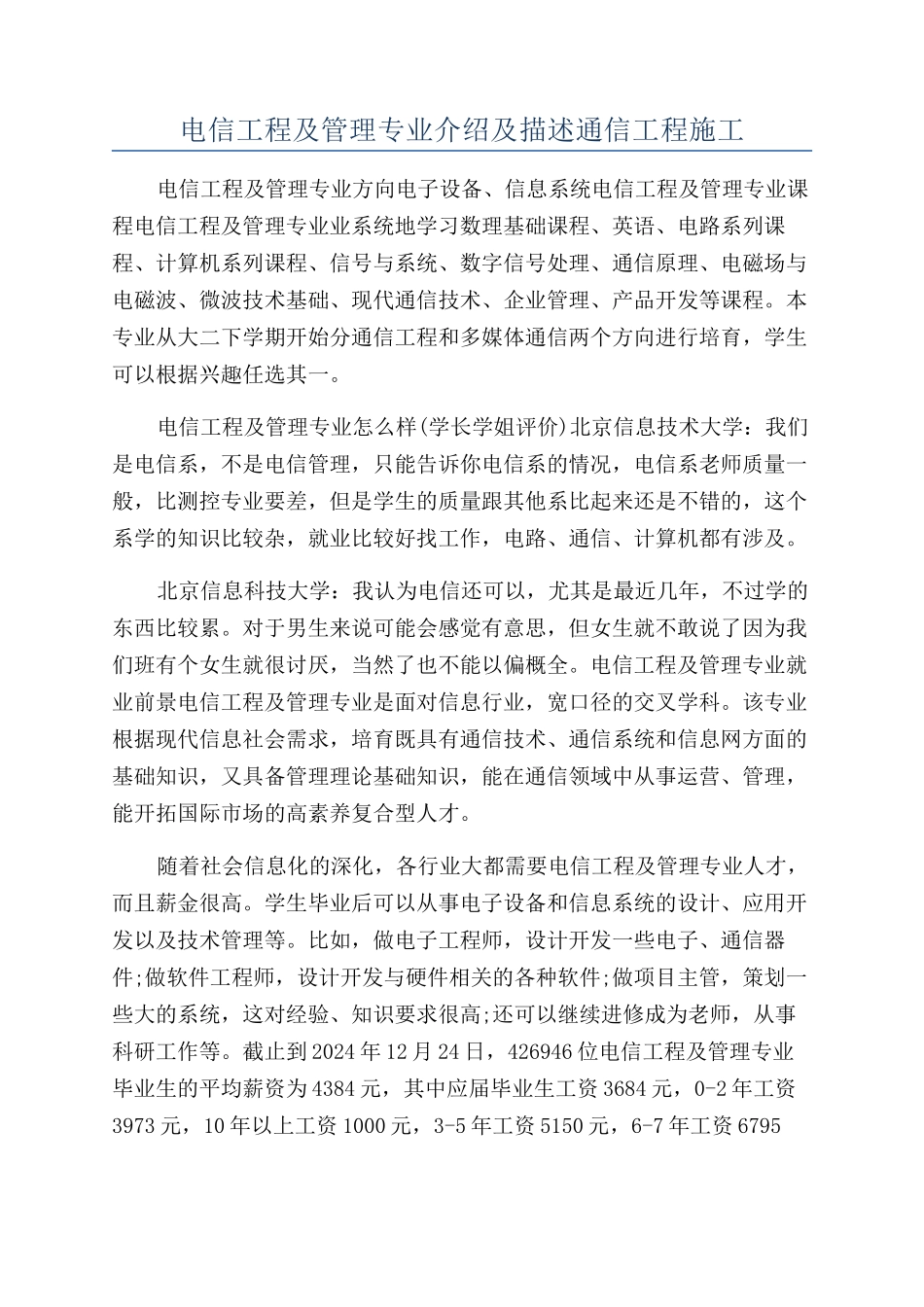 电信工程及管理专业介绍及描述通信工程施工

电信工程及管理专业方向电子设备、信息系统电信工程及管理专业课程电信工程及管理专业业系统地学习数理基础课程、英语、电路系列课程、计算机系列课程、信号与系统、数字信号处理、通信原理、电磁场与电磁波、微波技术基础、现代通信技术、企业管理、产品开发等课程。本专业从大二下学期开始分通信工程和多媒体通信两个方向进行培育，学生可以根据兴趣任选其一。

电信工程及管理专业怎么样(学长学姐评价)北京信息技术大学：我们是电信系，不是电信管理，只能告诉你电信系的情况，电信系老师质量一般，比测控专业要差，但是学生的质量跟其他系比起来还是不错的，这个系学的知识比较杂，就业比较好找工作，电路、通信、计算机都有涉及。

北京信息科技大学：我认为电信还可以，尤其是最近几年，不过学的东西比较累。对于男生来说可能会感觉有意思，但女生就不敢说了因为我们班有个女生就很讨厌，当然了也不能以偏概全。电信工程及管理专业就业前景电信工程及管理专业是面对信息行业，宽口径的交叉学科。该专业根据现代信息社会需求，培育既具有通信技术、通信系统和信息网方面的基础知识，又具备管理理论基础知识，能在通信领域中从事运营、管理，能开拓国际市场的高素养复合型人才。

随着社会信息化的深化，各行业大都需要电信工程及管理专业人才，而且薪金很高。学生毕业后可以从事电子设备和信息系统的设计、应用开发以及技术管理等。比如，做电子工程师，设计开发一些电子、通信器件;做软件工程师，设计开发与硬件相关的各种软件;做项目主管，策划一些大的系统，这对经验、知识要求很高;还可以继续进修成为老师，从事科研工作等。截止到2024年12月24日，426946位电信工程及管理专业毕业生的平均薪资为4384元，其中应届毕业生工资3684元，0-2年工资3973元，10年以上工资1000元，3-5年工资5150元，6-7年工资6795